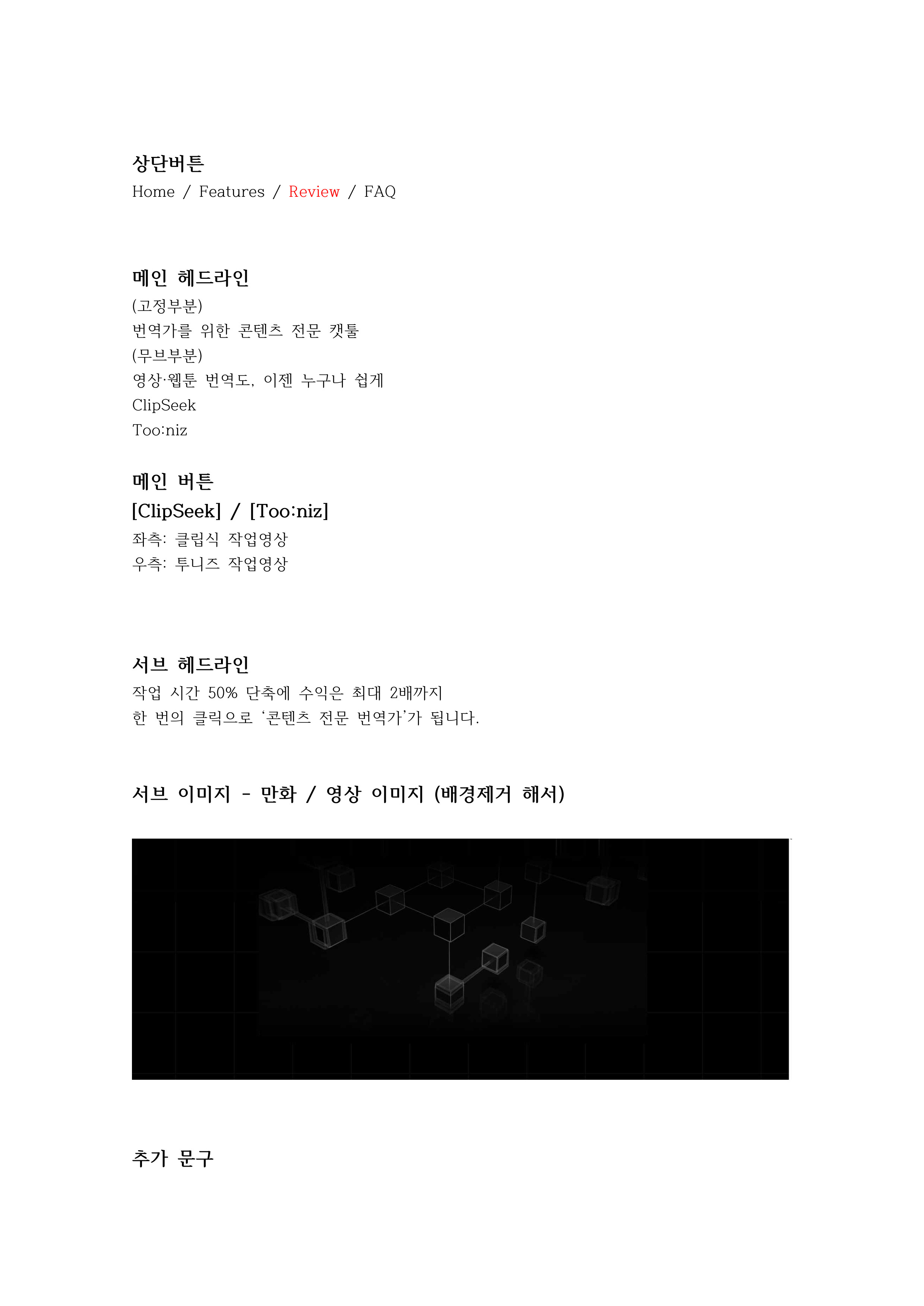 상단버튼
Home / Features / Review / FAQ

메인 헤드라인
(고정부분)
번역가를 위한 콘텐츠 전문 캣툴
(무브부분)
영상·웹툰 번역도, 이젠 누구나 쉽게
ClipSeek
Too:niz

메인 버튼
[ClipSeek] / [Too:niz]
좌측: 클립식 작업영상
우측: 투니즈 작업영상

서브 헤드라인
작업 시간 50% 단축에 수익은 최대 2배까지
한 번의 클릭으로 ‘콘텐츠 전문 번역가’가 됩니다.

서브 이미지 - 만화 / 영상 이미지 (배경제거 해서)

추가 문구